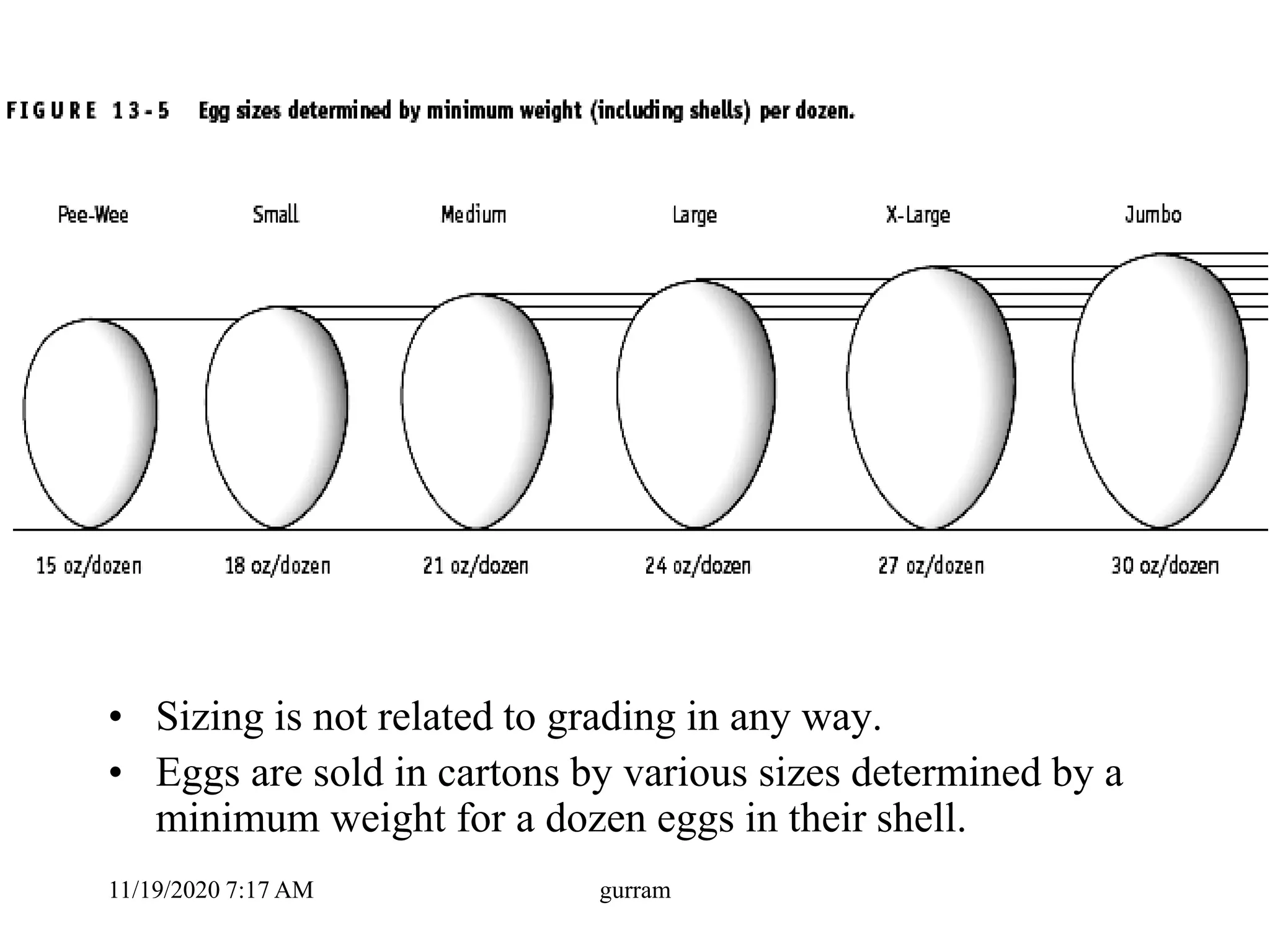 FIGURE 13-5 Egg sizes determined by minimum weight (including shells) per dozen.

Pee-Wee
Small
Medium
Large
X-Large
Jumbo

15 oz/dozen
18 oz/dozen
21 oz/dozen
24 oz/dozen
27 oz/dozen
30 oz/dozen

• Sizing is not related to grading in any way.
• Eggs are sold in cartons by various sizes determined by a minimum weight for a dozen eggs in their shell.

11/19/2020 7:17 AM
gurram